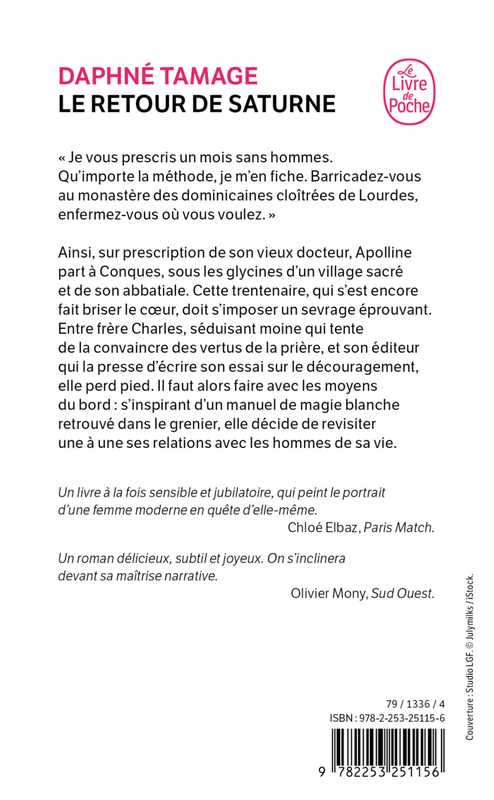 DAPHNÉ TAMAGE
LE RETOUR DE SATURNE

Le Livre de Poche

« Je vous prescris un mois sans hommes. Qu'importe la méthode, je m'en fiche. Barricadez-vous au monastère des dominicaines cloîtrées de Lourdes, enfermez-vous où vous voulez. »

Ainsi, sur prescription de son vieux docteur, Apolline part à Conques, sous les glycines d'un village sacré et de son abbatiale. Cette trentenaire, qui s'est encore fait briser le cœur, doit s'imposer un sevrage éprouvant. Entre frère Charles, séduisant moine qui tente de la convaincre des vertus de la prière, et son éditeur qui la presse d'écrire son essai sur le découragement, elle perd pied. Il faut alors faire avec les moyens du bord : s'inspirant d'un manuel de magie blanche retrouvé dans le grenier, elle décide de revisiter une à une ses relations avec les hommes de sa vie.

Un livre à la fois sensible et jubilatoire, qui peint le portrait d'une femme moderne en quête d'elle-même.
Chloé Elbaz, Paris Match.

Un roman délicieux, subtil et joyeux. On s'inclinera devant sa maîtrise narrative.
Olivier Mony, Sud Ouest.

Couverture : Studio LGF. © Julymilks / iStock.

79 / 1336 / 4
ISBN : 978-2-253-25115-6

9 782253 251156